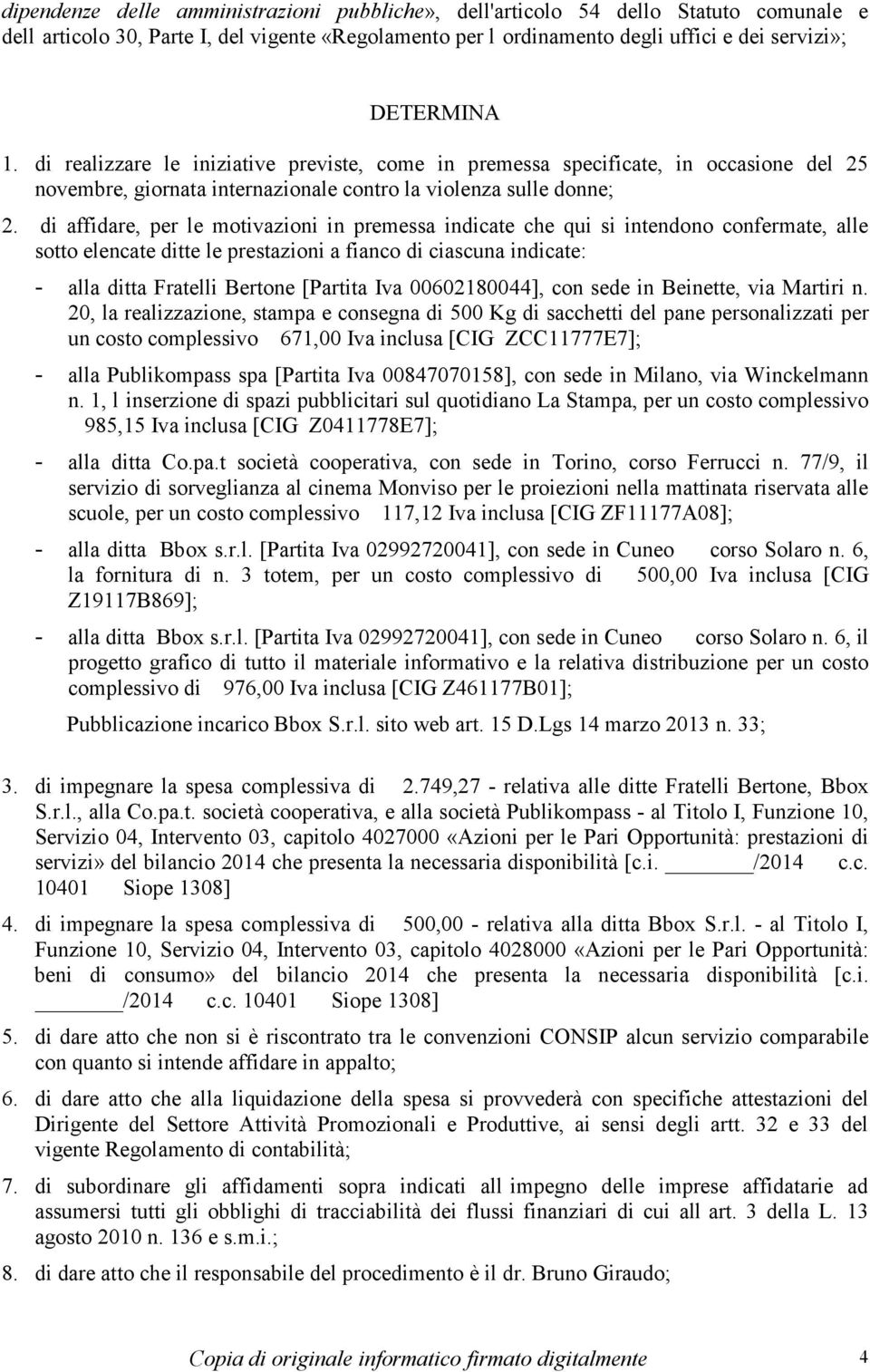 dipendenze delle amministrazioni pubbliche», dell'articolo 54 dello Statuto comunale e dell articolo 30, Parte I, del vigente «Regolamento per l ordinamento degli uffici e dei servizi»;

DETERMINA

1. di realizzare le iniziative previste, come in premessa specificate, in occasione del 25 novembre, giornata internazionale contro la violenza sulle donne;

2. di affidare, per le motivazioni in premessa indicate che qui si intendono confermate, alle sotto elencate ditte le prestazioni a fianco di ciascuna indicate:

- alla ditta Fratelli Bertone [Partita Iva 00602180044], con sede in Beinette, via Martiri n. 20, la realizzazione, stampa e consegna di 500 Kg di sacchetti del pane personalizzati per un costo complessivo 671,00 Iva inclusa [CIG ZCC11777E7];

- alla Publikompass spa [Partita Iva 00847070158], con sede in Milano, via Winckelmann n. 1, l inserzione di spazi pubblicitari sul quotidiano La Stampa, per un costo complessivo 985,15 Iva inclusa [CIG Z0411778E7];

- alla ditta Co.pa.t società cooperativa, con sede in Torino, corso Ferrucci n. 77/9, il servizio di sorveglianza al cinema Monviso per le proiezioni nella mattinata riservata alle scuole, per un costo complessivo 117,12 Iva inclusa [CIG ZF11177A08];

- alla ditta Bbox s.r.l. [Partita Iva 02992720041], con sede in Cuneo corso Solaro n. 6, la fornitura di n. 3 totem, per un costo complessivo di 500,00 Iva inclusa [CIG Z19117B869];

- alla ditta Bbox s.r.l. [Partita Iva 02992720041], con sede in Cuneo corso Solaro n. 6, il progetto grafico di tutto il materiale informativo e la relativa distribuzione per un costo complessivo di 976,00 Iva inclusa [CIG Z461177B01];

Pubblicazione incarico Bbox S.r.l. sito web art. 15 D.Lgs 14 marzo 2013 n. 33;

3. di impegnare la spesa complessiva di 2.749,27 - relativa alle ditte Fratelli Bertone, Bbox S.r.l., alla Co.pa.t. società cooperativa, e alla società Publikompass - al Titolo I, Funzione 10, Servizio 04, Intervento 03, capitolo 4027000 «Azioni per le Pari Opportunità: prestazioni di servizi» del bilancio 2014 che presenta la necessaria disponibilità [c.i. ______/2014 c.c. 10401 Siope 1308]

4. di impegnare la spesa complessiva di 500,00 - relativa alla ditta Bbox S.r.l. - al Titolo I, Funzione 10, Servizio 04, Intervento 03, capitolo 4028000 «Azioni per le Pari Opportunità: beni di consumo» del bilancio 2014 che presenta la necessaria disponibilità [c.i. ______/2014 c.c. 10401 Siope 1308]

5. di dare atto che non si è riscontrato tra le convenzioni CONSIP alcun servizio comparabile con quanto si intende affidare in appalto;

6. di dare atto che alla liquidazione della spesa si provvederà con specifiche attestazioni del Dirigente del Settore Attività Promozionali e Produttive, ai sensi degli artt. 32 e 33 del vigente Regolamento di contabilità;

7. di subordinare gli affidamenti sopra indicati all impegno delle imprese affidatarie ad assumersi tutti gli obblighi di tracciabilità dei flussi finanziari di cui all art. 3 della L. 13 agosto 2010 n. 136 e s.m.i.;

8. di dare atto che il responsabile del procedimento è il dr. Bruno Giraudo;

Copia di originale informatico firmato digitalmente 4